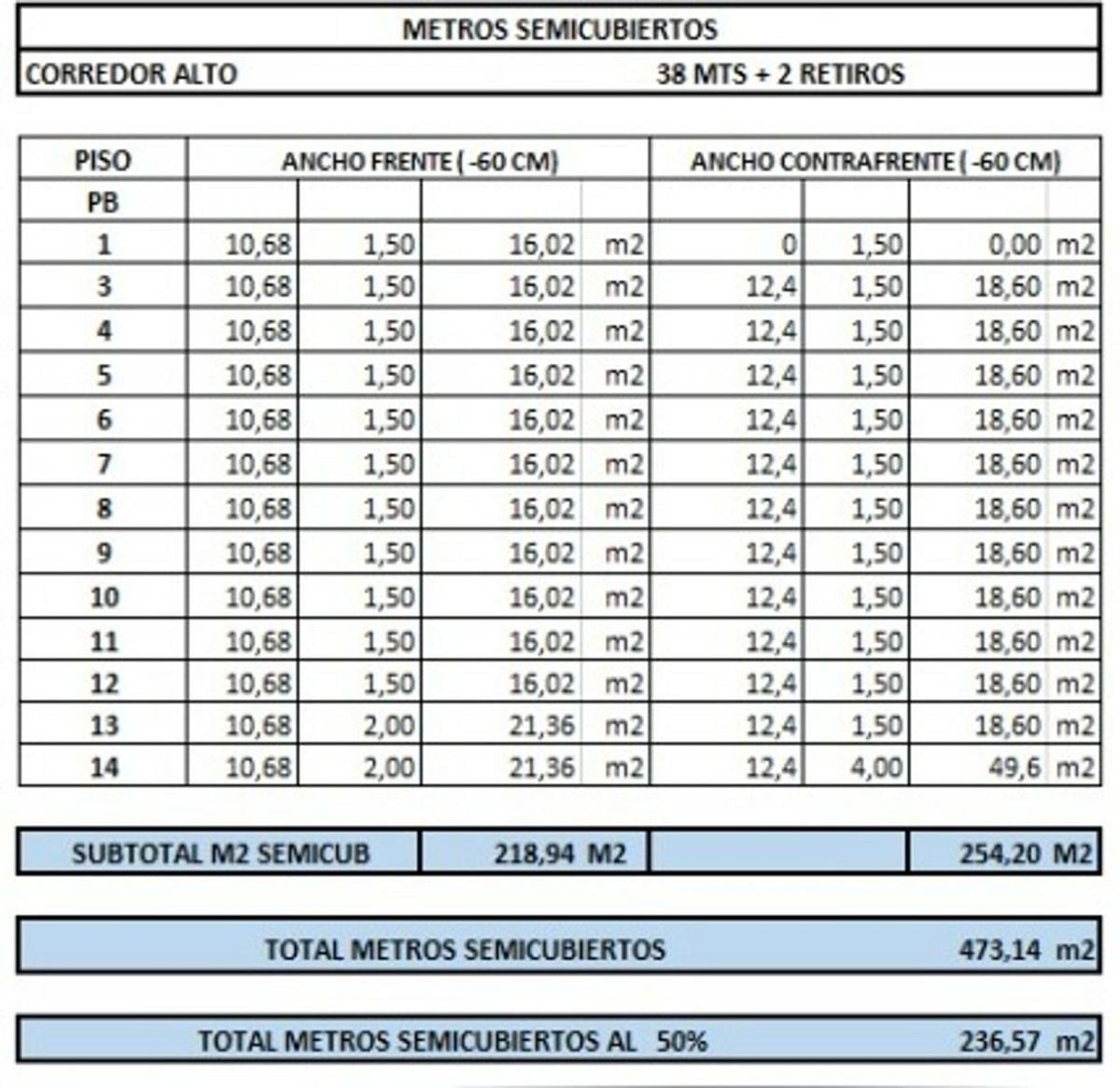 METROS SEMICUBIERTOS

CORREDOR ALTO 38 MTS + 2 RETIROS

| PISO | ANCHO FRENTE ( -60 CM) | | | | ANCHO CONTRAFRENTE ( -60 CM) | | | |
|---|---|---|---|---|---|---|---|---|
| PB | | | | | | | | |
| 1 | 10,68 | 1,50 | 16,02 | m2 | 0 | 1,50 | 0,00 | m2 |
| 3 | 10,68 | 1,50 | 16,02 | m2 | 12,4 | 1,50 | 18,60 | m2 |
| 4 | 10,68 | 1,50 | 16,02 | m2 | 12,4 | 1,50 | 18,60 | m2 |
| 5 | 10,68 | 1,50 | 16,02 | m2 | 12,4 | 1,50 | 18,60 | m2 |
| 6 | 10,68 | 1,50 | 16,02 | m2 | 12,4 | 1,50 | 18,60 | m2 |
| 7 | 10,68 | 1,50 | 16,02 | m2 | 12,4 | 1,50 | 18,60 | m2 |
| 8 | 10,68 | 1,50 | 16,02 | m2 | 12,4 | 1,50 | 18,60 | m2 |
| 9 | 10,68 | 1,50 | 16,02 | m2 | 12,4 | 1,50 | 18,60 | m2 |
| 10 | 10,68 | 1,50 | 16,02 | m2 | 12,4 | 1,50 | 18,60 | m2 |
| 11 | 10,68 | 1,50 | 16,02 | m2 | 12,4 | 1,50 | 18,60 | m2 |
| 12 | 10,68 | 1,50 | 16,02 | m2 | 12,4 | 1,50 | 18,60 | m2 |
| 13 | 10,68 | 2,00 | 21,36 | m2 | 12,4 | 1,50 | 18,60 | m2 |
| 14 | 10,68 | 2,00 | 21,36 | m2 | 12,4 | 4,00 | 49,6 | m2 |

| SUBTOTAL M2 SEMICUB | 218,94 M2 | | 254,20 M2 |
|---|---|---|---|

TOTAL METROS SEMICUBIERTOS 473,14 m2

TOTAL METROS SEMICUBIERTOS AL 50% 236,57 m2